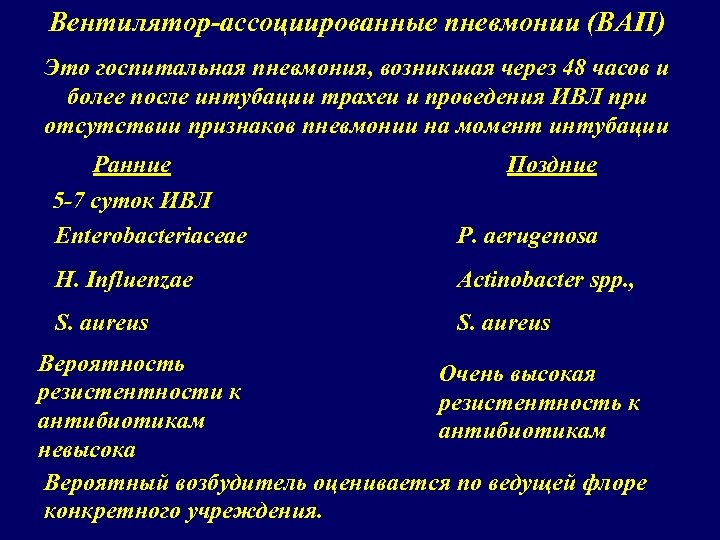 Вентилятор-ассоциированные пневмонии (ВАП)

Это госпитальная пневмония, возникшая через 48 часов и более после интубации трахеи и проведения ИВЛ при отсутствии признаков пневмонии на момент интубации

Ранние

5-7 суток ИВЛ

Enterobacteriaceae

H. Influenzae

S. aureus

Вероятность резистентности к антибиотикам невысока

Поздние

P. aerugenosa

Actinobacter spp.,

S. aureus

Очень высокая резистентность к антибиотикам

Вероятный возбудитель оценивается по ведущей флоре конкретного учреждения.